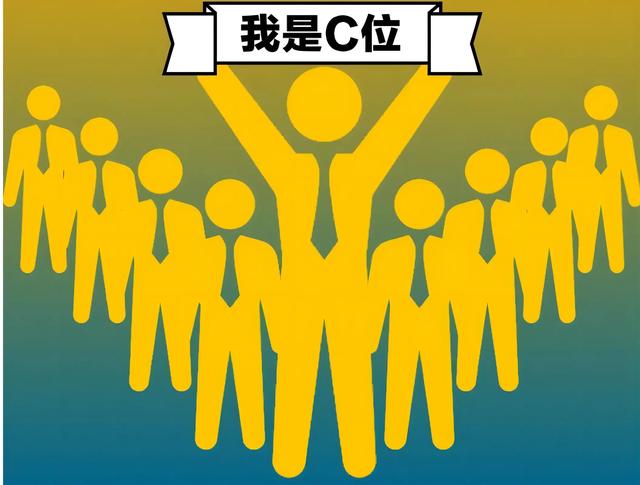 我是C位